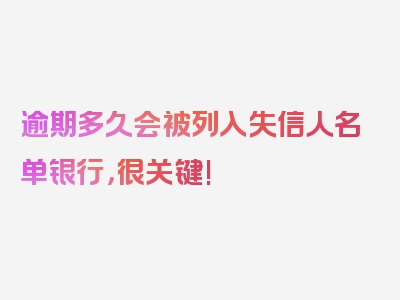 逾期多久会被列入失信人名单银行，很关键！